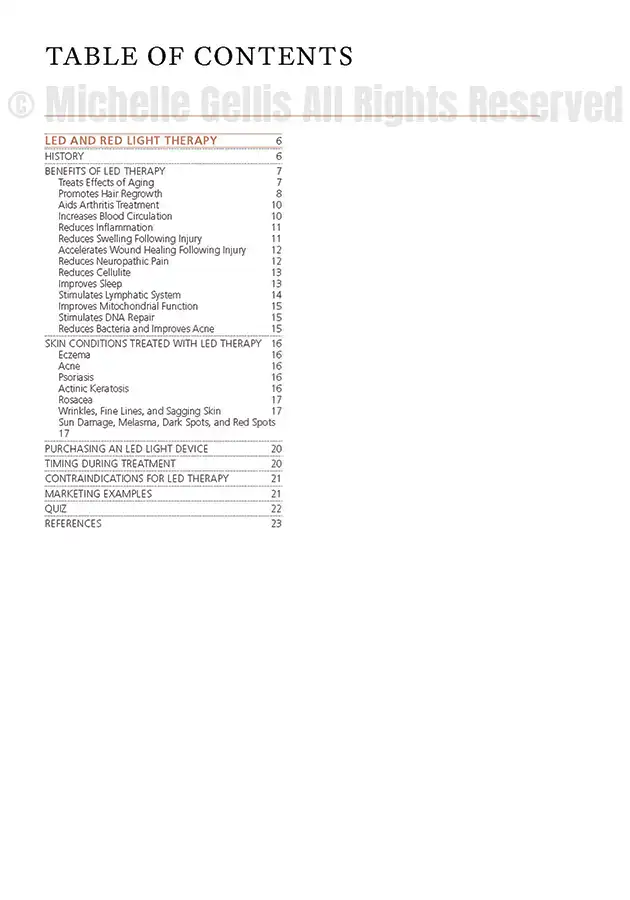 TABLE OF CONTENTS

© Michelle Gellis All Rights Reserved

LED AND RED LIGHT THERAPY 6
HISTORY 6
BENEFITS OF LED THERAPY 7
Treats Effects of Aging 7
Promotes Hair Regrowth 8
Aids Arthritis Treatment 10
Increases Blood Circulation 10
Reduces Inflammation 11
Reduces Swelling Following Injury 11
Accelerates Wound Healing Following Injury 12
Reduces Neuropathic Pain 12
Reduces Cellulite 13
Improves Sleep 13
Stimulates Lymphatic System 14
Improves Mitochondrial Function 15
Stimulates DNA Repair 15
Reduces Bacteria and Improves Acne 15
SKIN CONDITIONS TREATED WITH LED THERAPY 16
Eczema 16
Acne 16
Psoriasis 16
Actinic Keratosis 16
Rosacea 17
Wrinkles, Fine Lines, and Sagging Skin 17
Sun Damage, Melasma, Dark Spots, and Red Spots 17
PURCHASING AN LED LIGHT DEVICE 20
TIMING DURING TREATMENT 20
CONTRAINDICATIONS FOR LED THERAPY 21
MARKETING EXAMPLES 21
QUIZ 22
REFERENCES 23